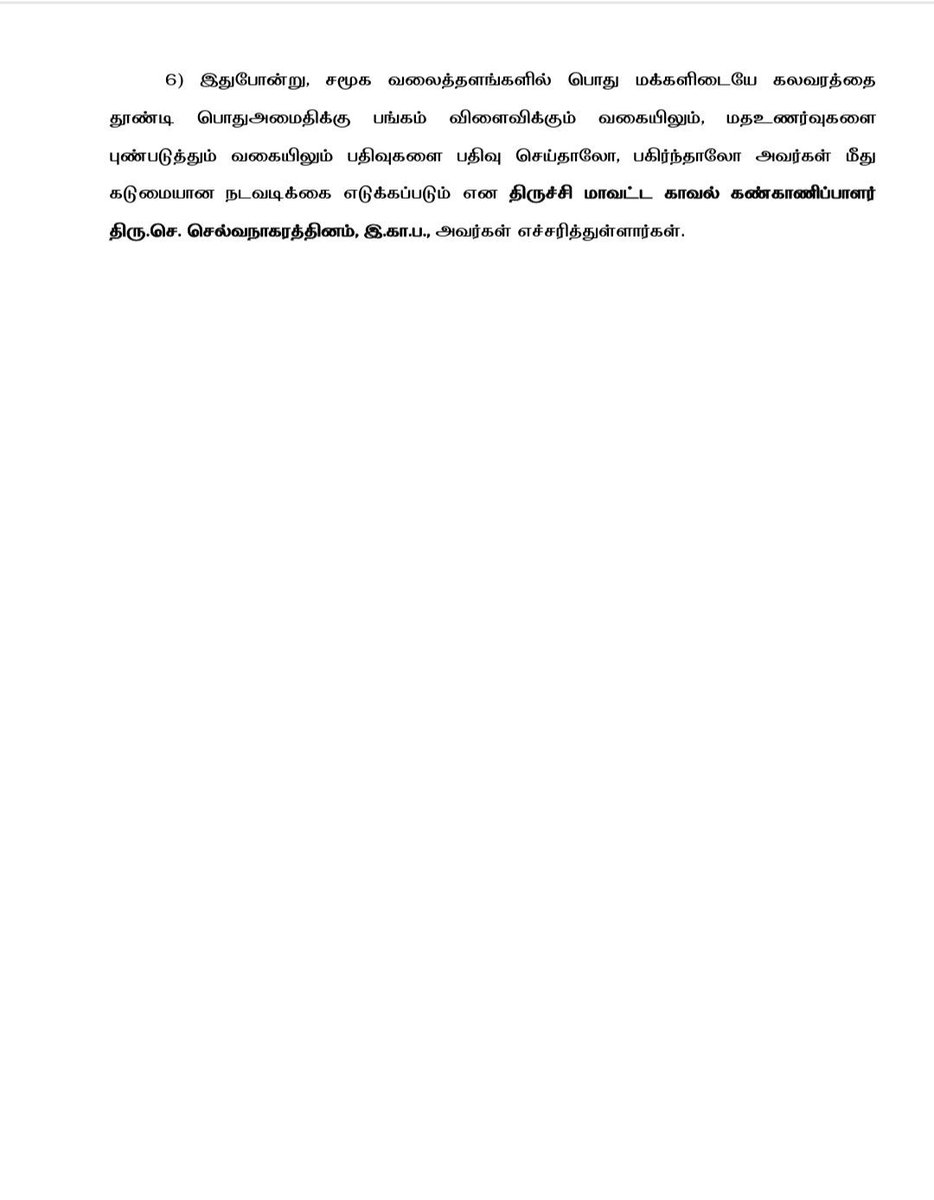 6) இதுபோன்று, சமூக வலைத்தளங்களில் பொது மக்களிடையே கலவரத்தை தூண்டி பொதுஅமைதிக்கு பங்கம் விளைவிக்கும் வகையிலும், மதஉணர்வுகளை புண்படுத்தும் வகையிலும் பதிவுகளை பதிவு செய்தாலோ, பகிர்ந்தாலோ அவர்கள் மீது கடுமையான நடவடிக்கை எடுக்கப்படும் என திருச்சி மாவட்ட காவல் கண்காணிப்பாளர் திரு.செ. செல்வநாகரத்தினம், இ.கா.ப., அவர்கள் எச்சரித்துள்ளார்கள்.